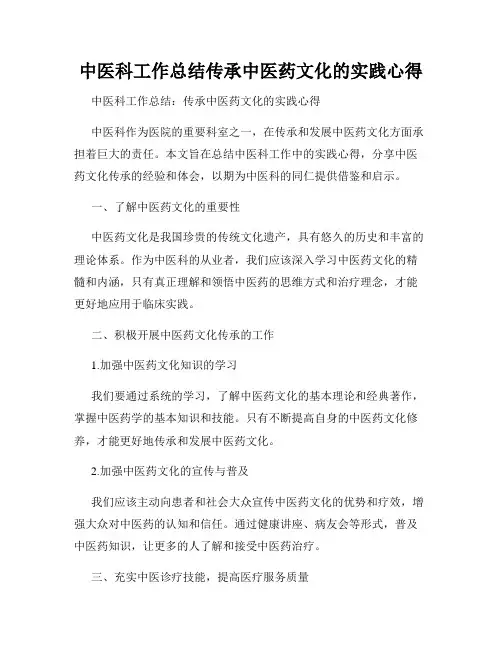 中医科工作总结传承中医药文化的实践心得

中医科工作总结：传承中医药文化的实践心得

中医科作为医院的重要科室之一，在传承和发展中医药文化方面承担着巨大的责任。本文旨在总结中医科工作中的实践心得，分享中医药文化传承的经验和体会，以期为中医科的同仁提供借鉴和启示。

一、了解中医药文化的重要性

中医药文化是我国珍贵的传统文化遗产，具有悠久的历史和丰富的理论体系。作为中医科的从业者，我们应该深入学习中医药文化的精髓和内涵，只有真正理解和领悟中医药的思维方式和治疗理念，才能更好地应用于临床实践。

二、积极开展中医药文化传承的工作

1.加强中医药文化知识的学习

我们要通过系统的学习，了解中医药文化的基本理论和经典著作，掌握中医药学的基本知识和技能。只有不断提高自身的中医药文化修养，才能更好地传承和发展中医药文化。

2.加强中医药文化的宣传与普及

我们应该主动向患者和社会大众宣传中医药文化的优势和疗效，增强大众对中医药的认知和信任。通过健康讲座、病友会等形式，普及中医药知识，让更多的人了解和接受中医药治疗。

三、充实中医诊疗技能，提高医疗服务质量